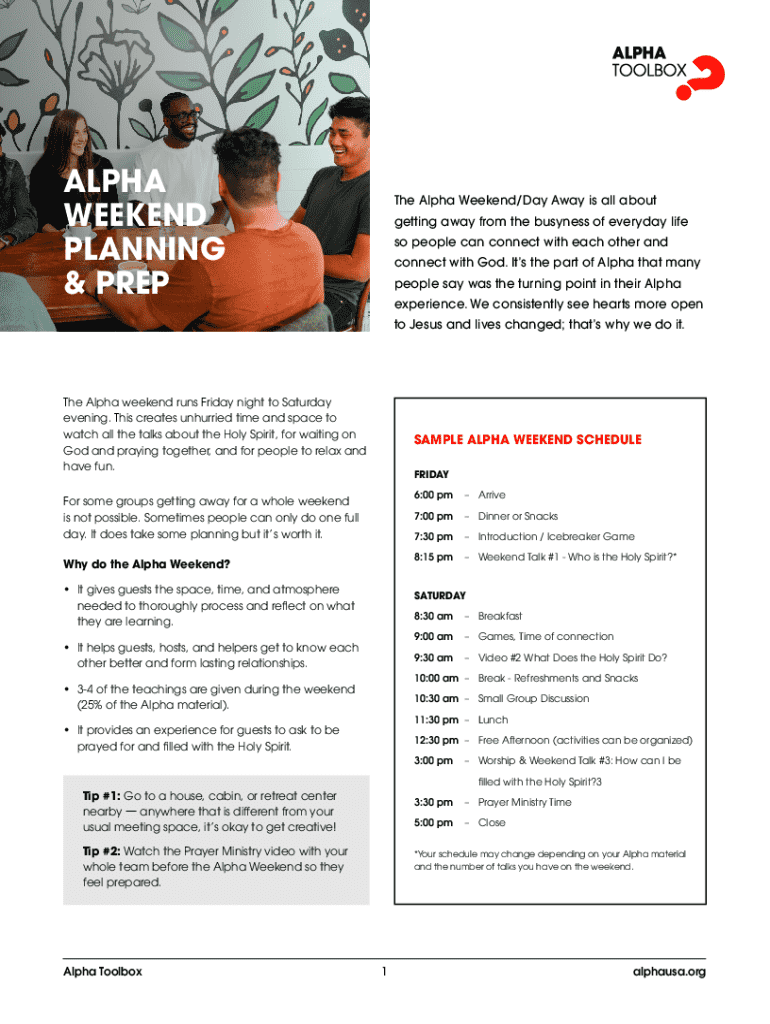 ALPHA TOOLBOX

ALPHA WEEKEND PLANNING & PREP

The Alpha Weekend/Day Away is all about getting away from the busyness of everyday life so people can connect with each other and connect with God. It's the part of Alpha that many people say was the turning point in their Alpha experience. We consistently see hearts more open to Jesus and lives changed; that's why we do it.

The Alpha weekend runs Friday night to Saturday evening. This creates unhurried time and space to watch all the talks about the Holy Spirit, for waiting on God and praying together, and for people to relax and have fun.

For some groups getting away for a whole weekend is not possible. Sometimes people can only do one full day. It does take some planning but it's worth it.

Why do the Alpha Weekend?

• It gives guests the space, time, and atmosphere needed to thoroughly process and reflect on what they are learning.

• It helps guests, hosts, and helpers get to know each other better and form lasting relationships.

• 3-4 of the teachings are given during the weekend (25% of the Alpha material).

• It provides an experience for guests to ask to be prayed for and filled with the Holy Spirit.

Tip #1: Go to a house, cabin, or retreat center nearby — anywhere that is different from your usual meeting space, it's okay to get creative!

Tip #2: Watch the Prayer Ministry video with your whole team before the Alpha Weekend so they feel prepared.

SAMPLE ALPHA WEEKEND SCHEDULE

FRIDAY
6:00 pm – Arrive
7:00 pm – Dinner or Snacks
7:30 pm – Introduction / Icebreaker Game
8:15 pm – Weekend Talk #1 - Who is the Holy Spirit?*

SATURDAY
8:30 am – Breakfast
9:00 am – Games, Time of connection
9:30 am – Video #2 What Does the Holy Spirit Do?
10:00 am – Break - Refreshments and Snacks
10:30 am – Small Group Discussion
11:30 pm – Lunch
12:30 pm – Free Afternoon (activities can be organized)
3:00 pm – Worship & Weekend Talk #3: How can I be filled with the Holy Spirit?3
3:30 pm – Prayer Ministry Time
5:00 pm – Close

*Your schedule may change depending on your Alpha material and the number of talks you have on the weekend.

Alpha Toolbox 1 alphausa.org